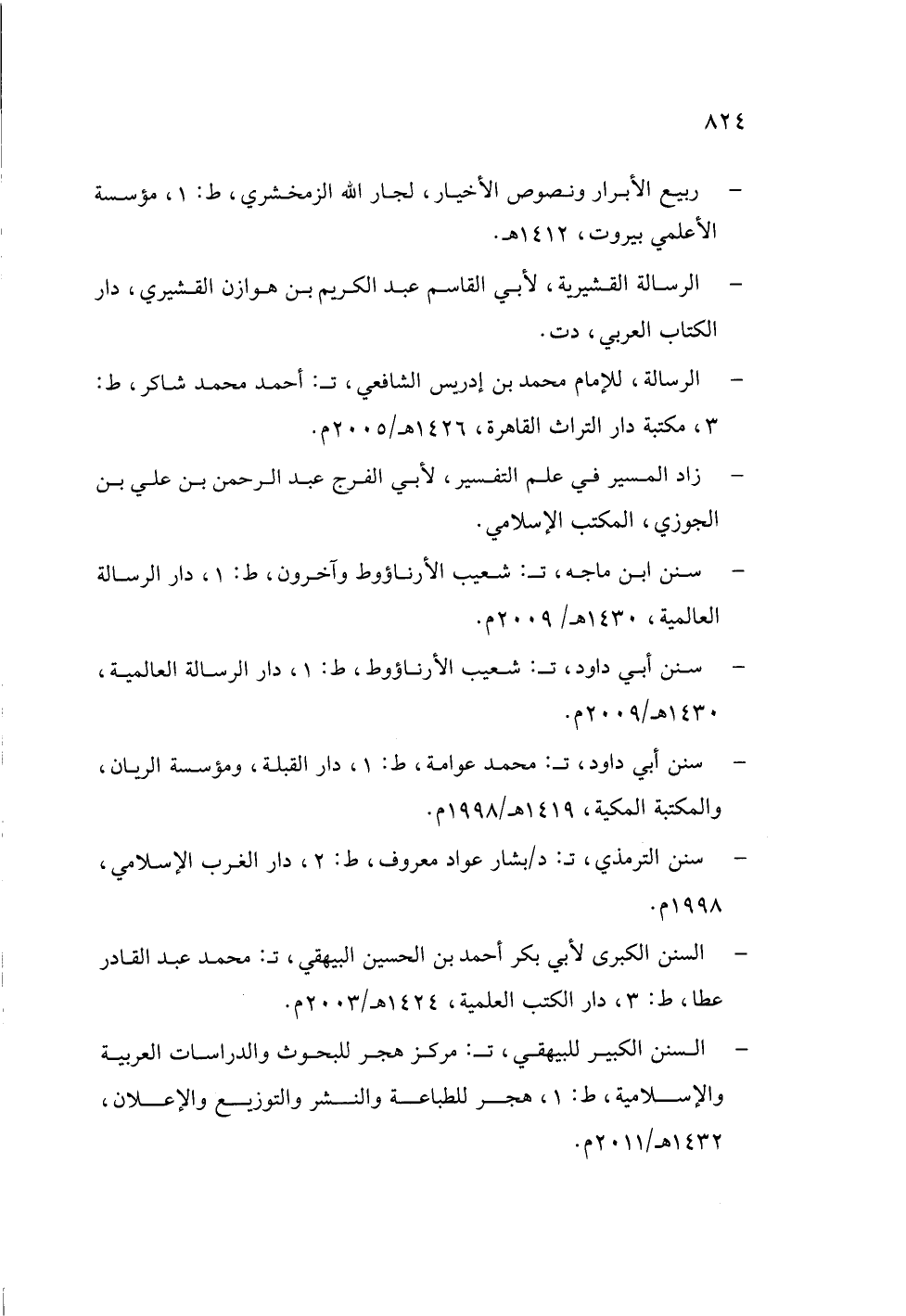 ٨٢٤

- ربيع الأبرار ونصوص الأخيار، لجار الله الزمخشري، ط: ١، مؤسسة الأعلمي بيروت، ١٤١٢هـ.

- الرسالة القشيرية، لأبي القاسم عبد الكريم بن هوازن القشيري، دار الكتاب العربي، دت.

- الرسالة، للإمام محمد بن إدريس الشافعي، تـ: أحمد محمد شاكر، ط: ٣، مكتبة دار التراث القاهرة، ١٤٢٦هـ/٢٠٠٥م.

- زاد المسير في علم التفسير، لأبي الفرج عبد الرحمن بن علي بن الجوزي، المكتب الإسلامي.

- سنن ابن ماجه، تـ: شعيب الأرناؤوط وآخرون، ط: ١، دار الرسالة العالمية، ١٤٣٠هـ/ ٢٠٠٩م.

- سنن أبي داود، تـ: شعيب الأرناؤوط، ط: ١، دار الرسالة العالمية، ١٤٣٠هـ/٢٠٠٩م.

- سنن أبي داود، تـ: محمد عوامة، ط: ١، دار القبلة، ومؤسسة الريان، والمكتبة المكية، ١٤١٩هـ/١٩٩٨م.

- سنن الترمذي، تـ: د/بشار عواد معروف، ط: ٢، دار الغرب الإسلامي، ١٩٩٨م.

- السنن الكبرى لأبي بكر أحمد بن الحسين البيهقي، تـ: محمد عبد القادر عطا، ط: ٣، دار الكتب العلمية، ١٤٢٤هـ/٢٠٠٣م.

- السنن الكبير للبيهقي، تـ: مركز هجر للبحوث والدراسات العربية والإسلامية، ط: ١، هجر للطباعة والنشر والتوزيع والإعلان، ١٤٣٢هـ/٢٠١١م.